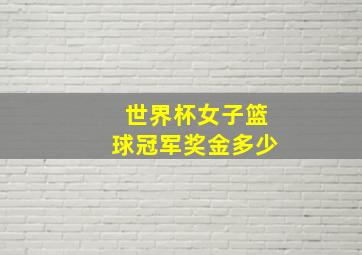 世界杯女子篮球冠军奖金多少